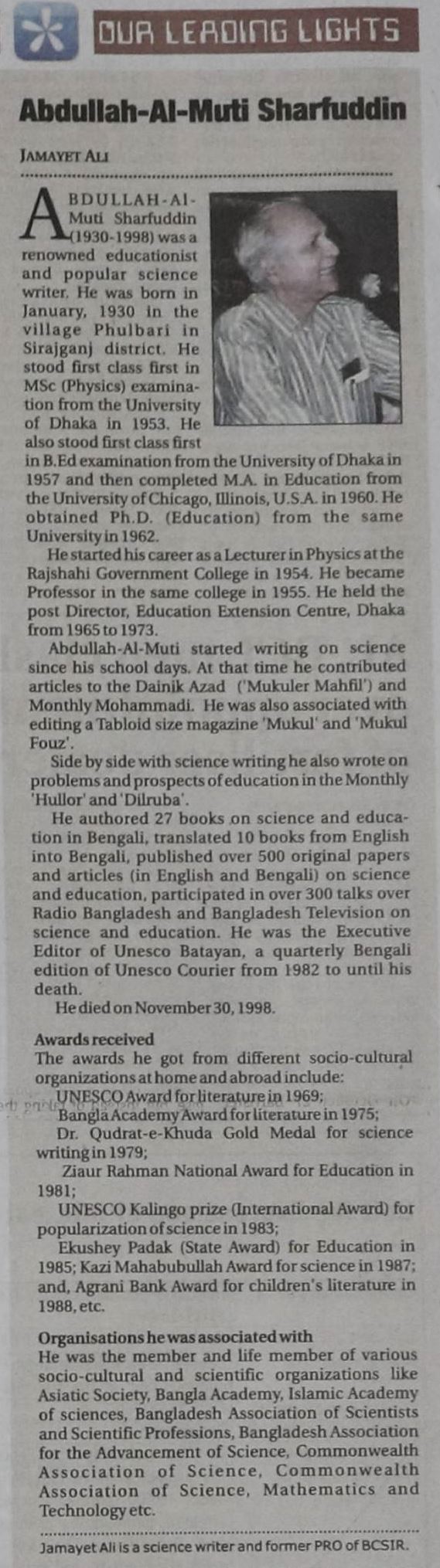 OUR LEADING LIGHTS

Abdullah-Al-Muti Sharfuddin

JAMAYET ALI

ABDULLAH-AL-Muti Sharfuddin (1930-1998) was a renowned educationist and popular science writer. He was born in January, 1930 in the village Phulbari in Sirajganj district. He stood first class first in MSc (Physics) examination from the University of Dhaka in 1953. He also stood first class first in B.Ed examination from the University of Dhaka in 1957 and then completed M.A. in Education from the University of Chicago, Illinois, U.S.A. in 1960. He obtained Ph.D. (Education) from the same University in 1962.

He started his career as a Lecturer in Physics at the Rajshahi Government College in 1954. He became Professor in the same college in 1955. He held the post Director, Education Extension Centre, Dhaka from 1965 to 1973.

Abdullah-Al-Muti started writing on science since his school days. At that time he contributed articles to the Dainik Azad ('Mukuler Mahfil') and Monthly Mohammadi. He was also associated with editing a Tabloid size magazine 'Mukul' and 'Mukul Fouz'.

Side by side with science writing he also wrote on problems and prospects of education in the Monthly 'Hullor' and 'Dilruba'.

He authored 27 books on science and education in Bengali, translated 10 books from English into Bengali, published over 500 original papers and articles (in English and Bengali) on science and education, participated in over 300 talks over Radio Bangladesh and Bangladesh Television on science and education. He was the Executive Editor of Unesco Batayan, a quarterly Bengali edition of Unesco Courier from 1982 to until his death.

He died on November 30, 1998.

Awards received
The awards he got from different socio-cultural organizations at home and abroad include:

UNESCO Award for literature in 1969;

Bangla Academy Award for literature in 1975;

Dr. Qudrat-e-Khuda Gold Medal for science writing in 1979;

Ziaur Rahman National Award for Education in 1981;

UNESCO Kalingo prize (International Award) for popularization of science in 1983;

Ekushey Padak (State Award) for Education in 1985; Kazi Mahabubullah Award for science in 1987; and, Agrani Bank Award for children's literature in 1988, etc.

Organisations he was associated with
He was the member and life member of various socio-cultural and scientific organizations like Asiatic Society, Bangla Academy, Islamic Academy of sciences, Bangladesh Association of Scientists and Scientific Professions, Bangladesh Association for the Advancement of Science, Commonwealth Association of Science, Commonwealth Association of Science, Mathematics and Technology etc.

Jamayet Ali is a science writer and former PRO of BCSIR.